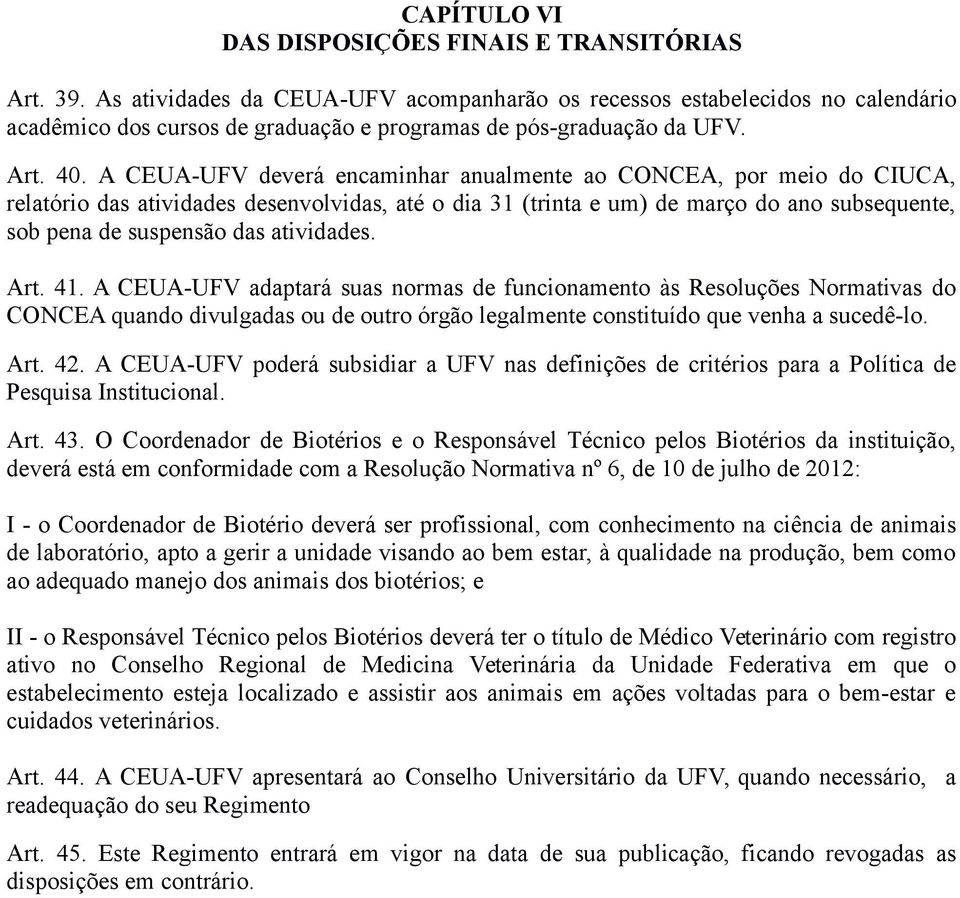 CAPÍTULO VI
DAS DISPOSIÇÕES FINAIS E TRANSITÓRIAS

Art. 39. As atividades da CEUA-UFV acompanharão os recessos estabelecidos no calendário acadêmico dos cursos de graduação e programas de pós-graduação da UFV.

Art. 40. A CEUA-UFV deverá encaminhar anualmente ao CONCEA, por meio do CIUCA, relatório das atividades desenvolvidas, até o dia 31 (trinta e um) de março do ano subsequente, sob pena de suspensão das atividades.

Art. 41. A CEUA-UFV adaptará suas normas de funcionamento às Resoluções Normativas do CONCEA quando divulgadas ou de outro órgão legalmente constituído que venha a sucedê-lo.

Art. 42. A CEUA-UFV poderá subsidiar a UFV nas definições de critérios para a Política de Pesquisa Institucional.

Art. 43. O Coordenador de Biotérios e o Responsável Técnico pelos Biotérios da instituição, deverá está em conformidade com a Resolução Normativa nº 6, de 10 de julho de 2012:

I - o Coordenador de Biotério deverá ser profissional, com conhecimento na ciência de animais de laboratório, apto a gerir a unidade visando ao bem estar, à qualidade na produção, bem como ao adequado manejo dos animais dos biotérios; e

II - o Responsável Técnico pelos Biotérios deverá ter o título de Médico Veterinário com registro ativo no Conselho Regional de Medicina Veterinária da Unidade Federativa em que o estabelecimento esteja localizado e assistir aos animais em ações voltadas para o bem-estar e cuidados veterinários.

Art. 44. A CEUA-UFV apresentará ao Conselho Universitário da UFV, quando necessário, a readequação do seu Regimento

Art. 45. Este Regimento entrará em vigor na data de sua publicação, ficando revogadas as disposições em contrário.